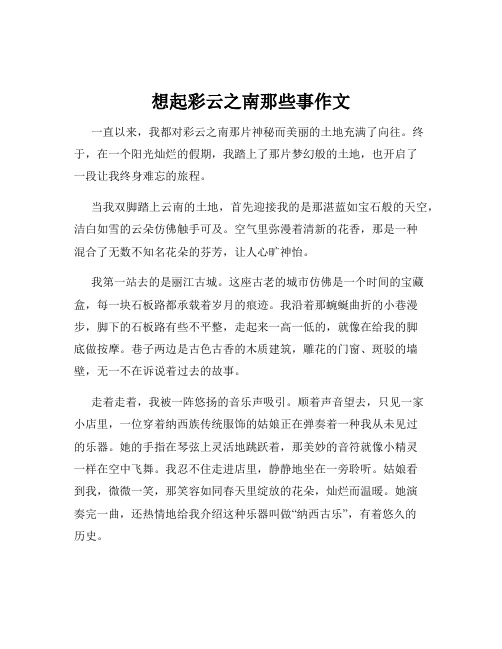 想起彩云之南那些事作文

一直以来，我都对彩云之南那片神秘而美丽的土地充满了向往。终于，在一个阳光灿烂的假期，我踏上了那片梦幻般的土地，也开启了一段让我终身难忘的旅程。

当我双脚踏上云南的土地，首先迎接我的是那湛蓝如宝石般的天空，洁白如雪的云朵仿佛触手可及。空气里弥漫着清新的花香，那是一种混合了无数不知名花朵的芬芳，让人心旷神怡。

我第一站去的是丽江古城。这座古老的城市仿佛是一个时间的宝藏盒，每一块石板路都承载着岁月的痕迹。我沿着那蜿蜒曲折的小巷漫步，脚下的石板路有些不平整，走起来一高一低的，就像在给我的脚底做按摩。巷子两边是古色古香的木质建筑，雕花的门窗、斑驳的墙壁，无一不在诉说着过去的故事。

走着走着，我被一阵悠扬的音乐声吸引。顺着声音望去，只见一家小店里，一位穿着纳西族传统服饰的姑娘正在弹奏着一种我从未见过的乐器。她的手指在琴弦上灵活地跳跃着，那美妙的音符就像小精灵一样在空中飞舞。我忍不住走进店里，静静地坐在一旁聆听。姑娘看到我，微微一笑，那笑容如同春天里绽放的花朵，灿烂而温暖。她演奏完一曲，还热情地给我介绍这种乐器叫做“纳西古乐”，有着悠久的历史。